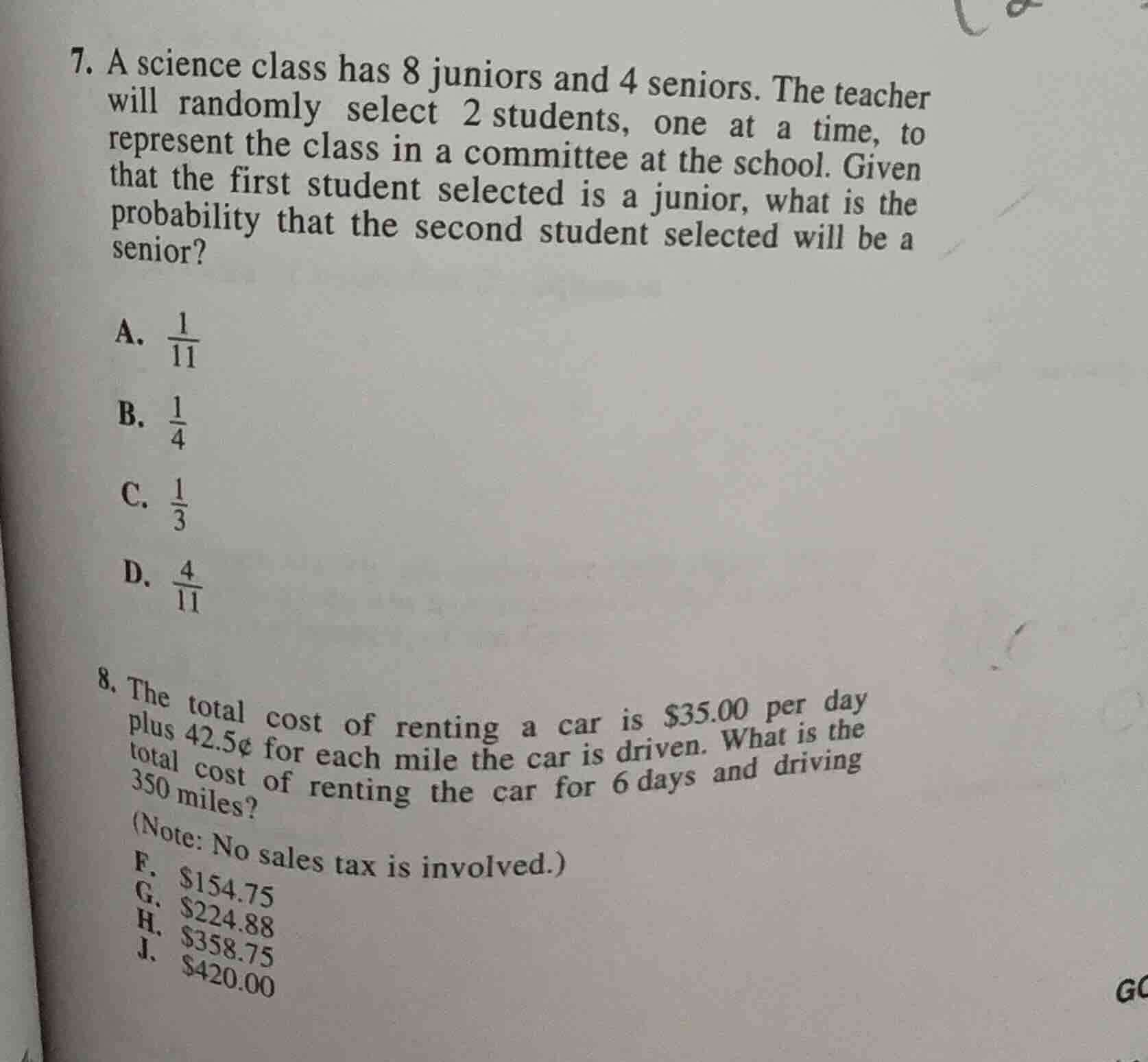 7. A science class has 8 juniors and 4 seniors. The teacher will randomly select 2 students, one at a time, to represent the class in a committee at the school. Given that the first student selected is a junior, what is the probability that the second student selected will be a senior?

A. $\frac{1}{11}$

B. $\frac{1}{4}$

C. $\frac{1}{3}$

D. $\frac{4}{11}$

8. The total cost of renting a car is \$35.00 per day plus 42.5¢ for each mile the car is driven. What is the total cost of renting the car for 6 days and driving 350 miles?

(Note: No sales tax is involved.)

F. \$154.75
G. \$224.88
H. \$358.75
J. \$420.00

GO